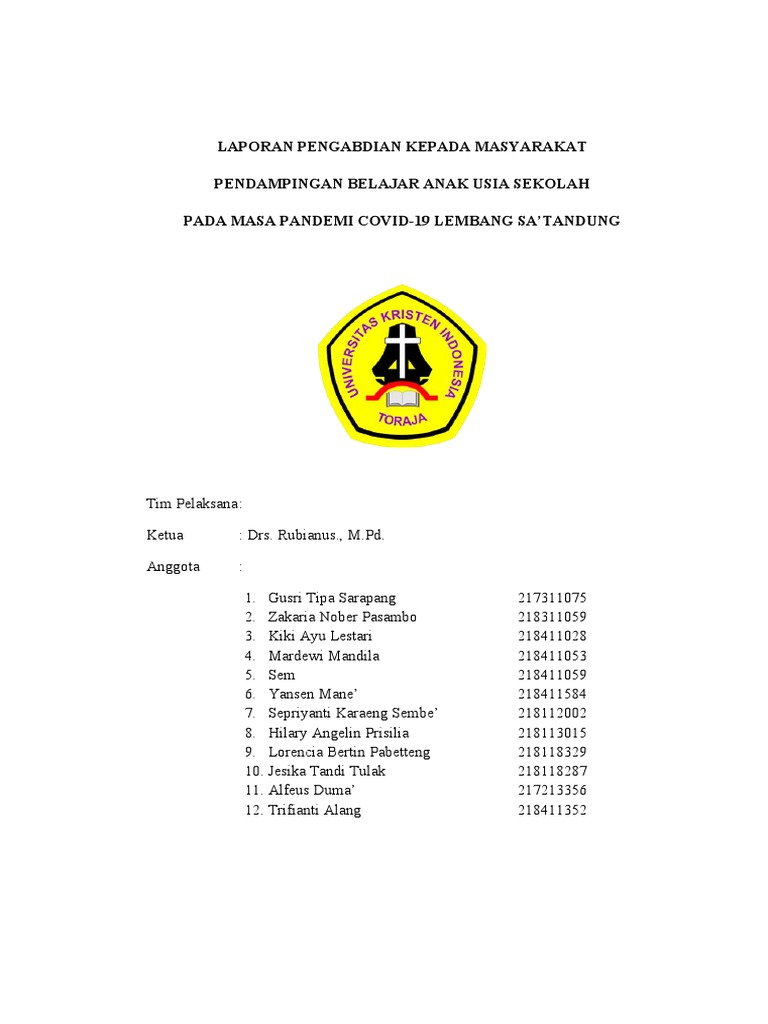 LAPORAN PENGABDIAN KEPADA MASYARAKAT

PENDAMPINGAN BELAJAR ANAK USIA SEKOLAH

PADA MASA PANDEMI COVID-19 LEMBANG SA'TANDUNG

UNIVERSITAS KRISTEN INDONESIA
TORAJA

Tim Pelaksana:

Ketua : Drs. Rubianus., M.Pd.

Anggota :

1. Gusri Tipa Sarapang 217311075
2. Zakaria Nober Pasambo 218311059
3. Kiki Ayu Lestari 218411028
4. Mardewi Mandila 218411053
5. Sem 218411059
6. Yansen Mane' 218411584
7. Sepriyanti Karaeng Sembe' 218112002
8. Hilary Angelin Prisilia 218113015
9. Lorencia Bertin Pabetteng 218118329
10. Jesika Tandi Tulak 218118287
11. Alfeus Duma' 217213356
12. Trifianti Alang 218411352